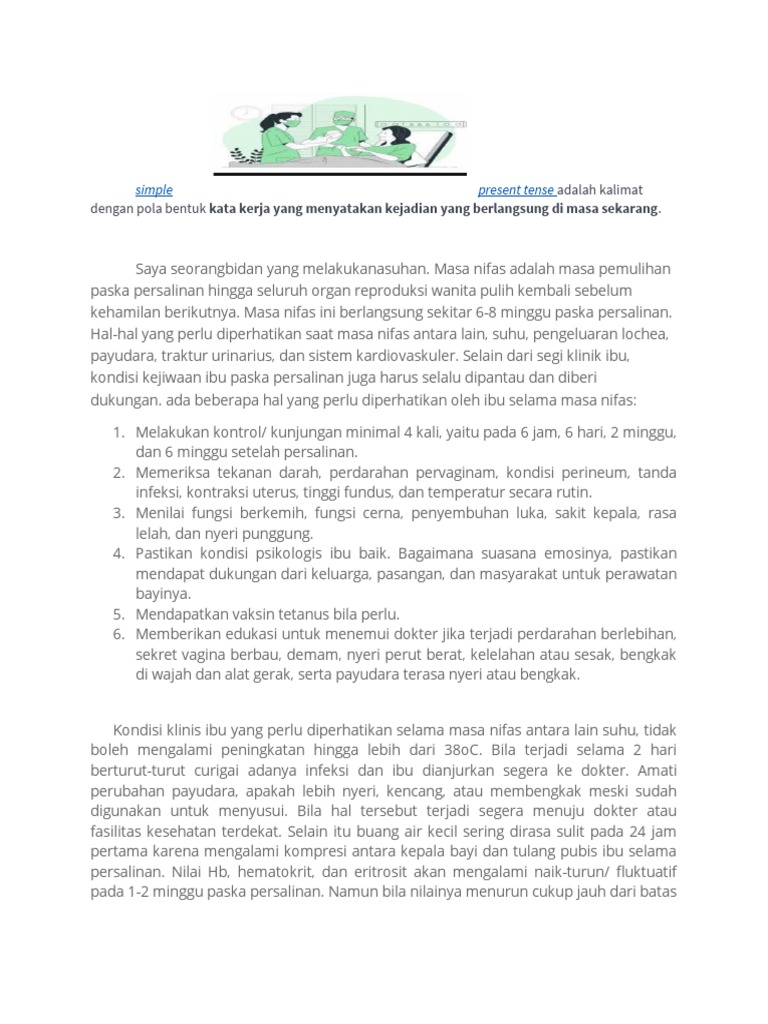 simple present tense adalah kalimat dengan pola bentuk **kata kerja yang menyatakan kejadian yang berlangsung di masa sekarang**.

Saya seorangbidan yang melakukanasuhan. Masa nifas adalah masa pemulihan paska persalinan hingga seluruh organ reproduksi wanita pulih kembali sebelum kehamilan berikutnya. Masa nifas ini berlangsung sekitar 6-8 minggu paska persalinan. Hal-hal yang perlu diperhatikan saat masa nifas antara lain, suhu, pengeluaran lochea, payudara, traktur urinarius, dan sistem kardiovaskuler. Selain dari segi klinik ibu, kondisi kejiwaan ibu paska persalinan juga harus selalu dipantau dan diberi dukungan. ada beberapa hal yang perlu diperhatikan oleh ibu selama masa nifas:

1. Melakukan kontrol/ kunjungan minimal 4 kali, yaitu pada 6 jam, 6 hari, 2 minggu, dan 6 minggu setelah persalinan.
2. Memeriksa tekanan darah, perdarahan pervaginam, kondisi perineum, tanda infeksi, kontraksi uterus, tinggi fundus, dan temperatur secara rutin.
3. Menilai fungsi berkemih, fungsi cerna, penyembuhan luka, sakit kepala, rasa lelah, dan nyeri punggung.
4. Pastikan kondisi psikologis ibu baik. Bagaimana suasana emosinya, pastikan mendapat dukungan dari keluarga, pasangan, dan masyarakat untuk perawatan bayinya.
5. Mendapatkan vaksin tetanus bila perlu.
6. Memberikan edukasi untuk menemui dokter jika terjadi perdarahan berlebihan, sekret vagina berbau, demam, nyeri perut berat, kelelahan atau sesak, bengkak di wajah dan alat gerak, serta payudara terasa nyeri atau bengkak.

Kondisi klinis ibu yang perlu diperhatikan selama masa nifas antara lain suhu, tidak boleh mengalami peningkatan hingga lebih dari 38oC. Bila terjadi selama 2 hari berturut-turut curigai adanya infeksi dan ibu dianjurkan segera ke dokter. Amati perubahan payudara, apakah lebih nyeri, kencang, atau membengkak meski sudah digunakan untuk menyusui. Bila hal tersebut terjadi segera menuju dokter atau fasilitas kesehatan terdekat. Selain itu buang air kecil sering dirasa sulit pada 24 jam pertama karena mengalami kompresi antara kepala bayi dan tulang pubis ibu selama persalinan. Nilai Hb, hematokrit, dan eritrosit akan mengalami naik-turun/ fluktuatif pada 1-2 minggu paska persalinan. Namun bila nilainya menurun cukup jauh dari batas